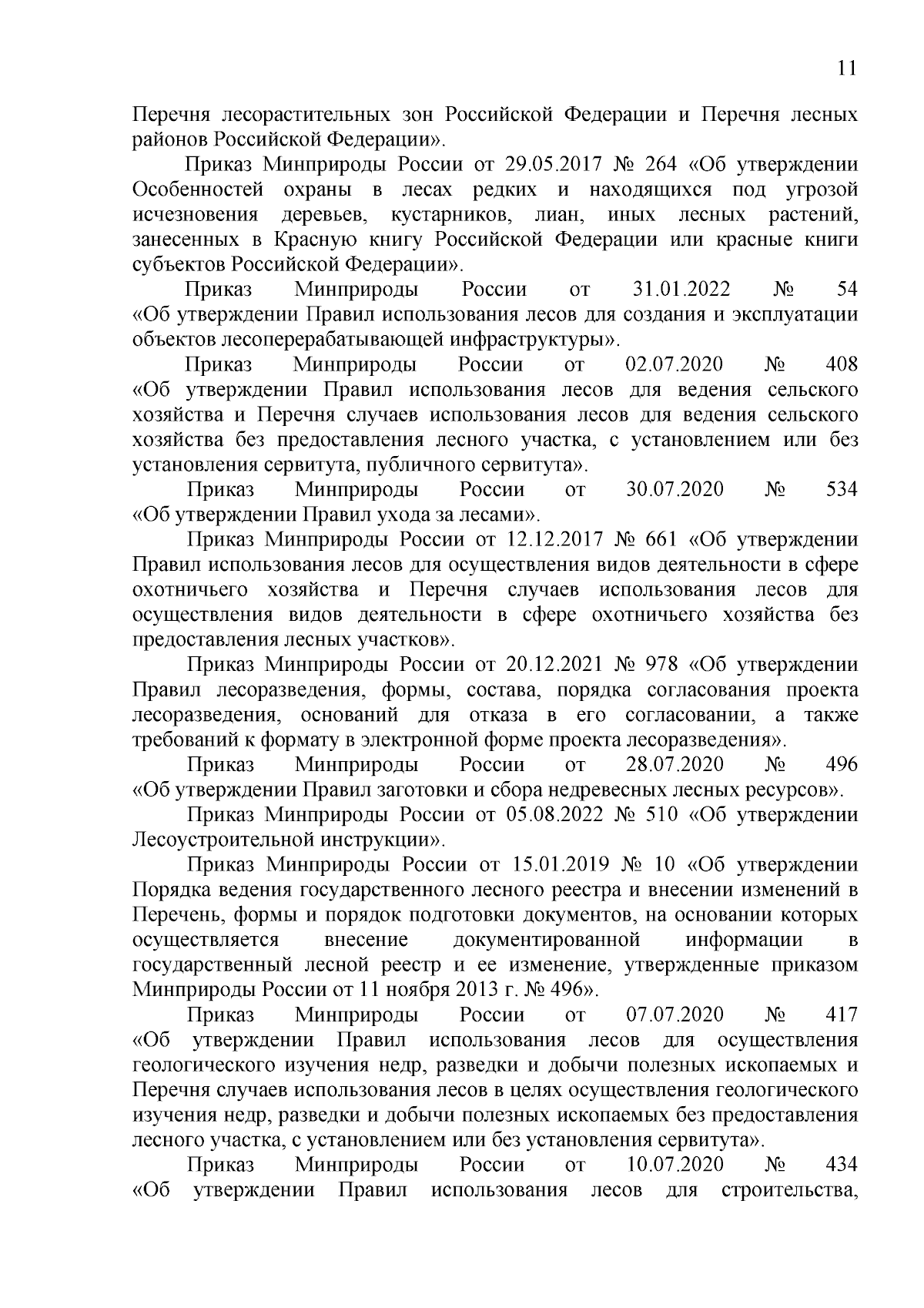 11

Перечня лесорастительных зон Российской Федерации и Перечня лесных районов Российской Федерации».

Приказ Минприроды России от 29.05.2017 № 264 «Об утверждении Особенностей охраны в лесах редких и находящихся под угрозой исчезновения деревьев, кустарников, лиан, иных лесных растений, занесенных в Красную книгу Российской Федерации или красные книги субъектов Российской Федерации».

Приказ Минприроды России от 31.01.2022 № 54 «Об утверждении Правил использования лесов для создания и эксплуатации объектов лесоперерабатывающей инфраструктуры».

Приказ Минприроды России от 02.07.2020 № 408 «Об утверждении Правил использования лесов для ведения сельского хозяйства и Перечня случаев использования лесов для ведения сельского хозяйства без предоставления лесного участка, с установлением или без установления сервитута, публичного сервитута».

Приказ Минприроды России от 30.07.2020 № 534 «Об утверждении Правил ухода за лесами».

Приказ Минприроды России от 12.12.2017 № 661 «Об утверждении Правил использования лесов для осуществления видов деятельности в сфере охотничьего хозяйства и Перечня случаев использования лесов для осуществления видов деятельности в сфере охотничьего хозяйства без предоставления лесных участков».

Приказ Минприроды России от 20.12.2021 № 978 «Об утверждении Правил лесоразведения, формы, состава, порядка согласования проекта лесоразведения, оснований для отказа в его согласовании, а также требований к формату в электронной форме проекта лесоразведения».

Приказ Минприроды России от 28.07.2020 № 496 «Об утверждении Правил заготовки и сбора недревесных лесных ресурсов».

Приказ Минприроды России от 05.08.2022 № 510 «Об утверждении Лесоустроительной инструкции».

Приказ Минприроды России от 15.01.2019 № 10 «Об утверждении Порядка ведения государственного лесного реестра и внесении изменений в Перечень, формы и порядок подготовки документов, на основании которых осуществляется внесение документированной информации в государственный лесной реестр и ее изменение, утвержденные приказом Минприроды России от 11 ноября 2013 г. № 496».

Приказ Минприроды России от 07.07.2020 № 417 «Об утверждении Правил использования лесов для осуществления геологического изучения недр, разведки и добычи полезных ископаемых и Перечня случаев использования лесов в целях осуществления геологического изучения недр, разведки и добычи полезных ископаемых без предоставления лесного участка, с установлением или без установления сервитута».

Приказ Минприроды России от 10.07.2020 № 434 «Об утверждении Правил использования лесов для строительства,